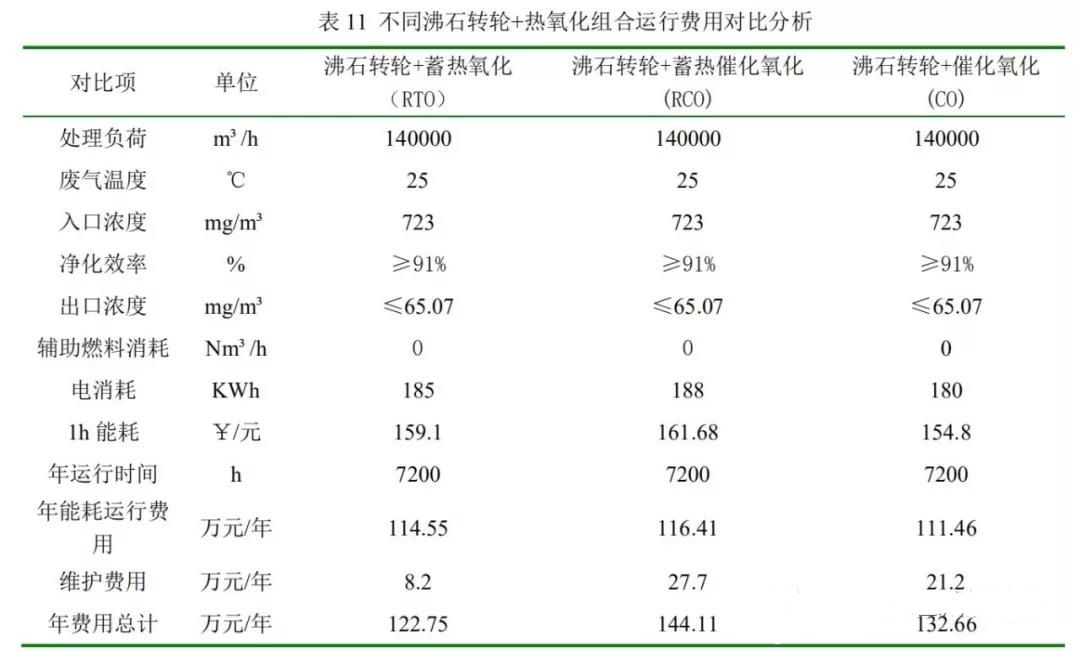 表 11 不同沸石转轮+热氧化组合运行费用对比分析

| 对比项 | 单位 | 沸石转轮+蓄热氧化（RTO） | 沸石转轮+蓄热催化氧化（RCO） | 沸石转轮+催化氧化（CO） |
|---|---|---|---|---|
| 处理负荷 | $m^3/h$ | 140000 | 140000 | 140000 |
| 废气温度 | ℃ | 25 | 25 | 25 |
| 入口浓度 | $mg/m^3$ | 723 | 723 | 723 |
| 净化效率 | % | ≥91% | ≥91% | ≥91% |
| 出口浓度 | $mg/m^3$ | ≤65.07 | ≤65.07 | ≤65.07 |
| 辅助燃料消耗 | $Nm^3/h$ | 0 | 0 | 0 |
| 电消耗 | KWh | 185 | 188 | 180 |
| 1h 能耗 | ￥/元 | 159.1 | 161.68 | 154.8 |
| 年运行时间 | h | 7200 | 7200 | 7200 |
| 年能耗运行费用 | 万元/年 | 114.55 | 116.41 | 111.46 |
| 维护费用 | 万元/年 | 8.2 | 27.7 | 21.2 |
| 年费用总计 | 万元/年 | 122.75 | 144.11 | 132.66 |